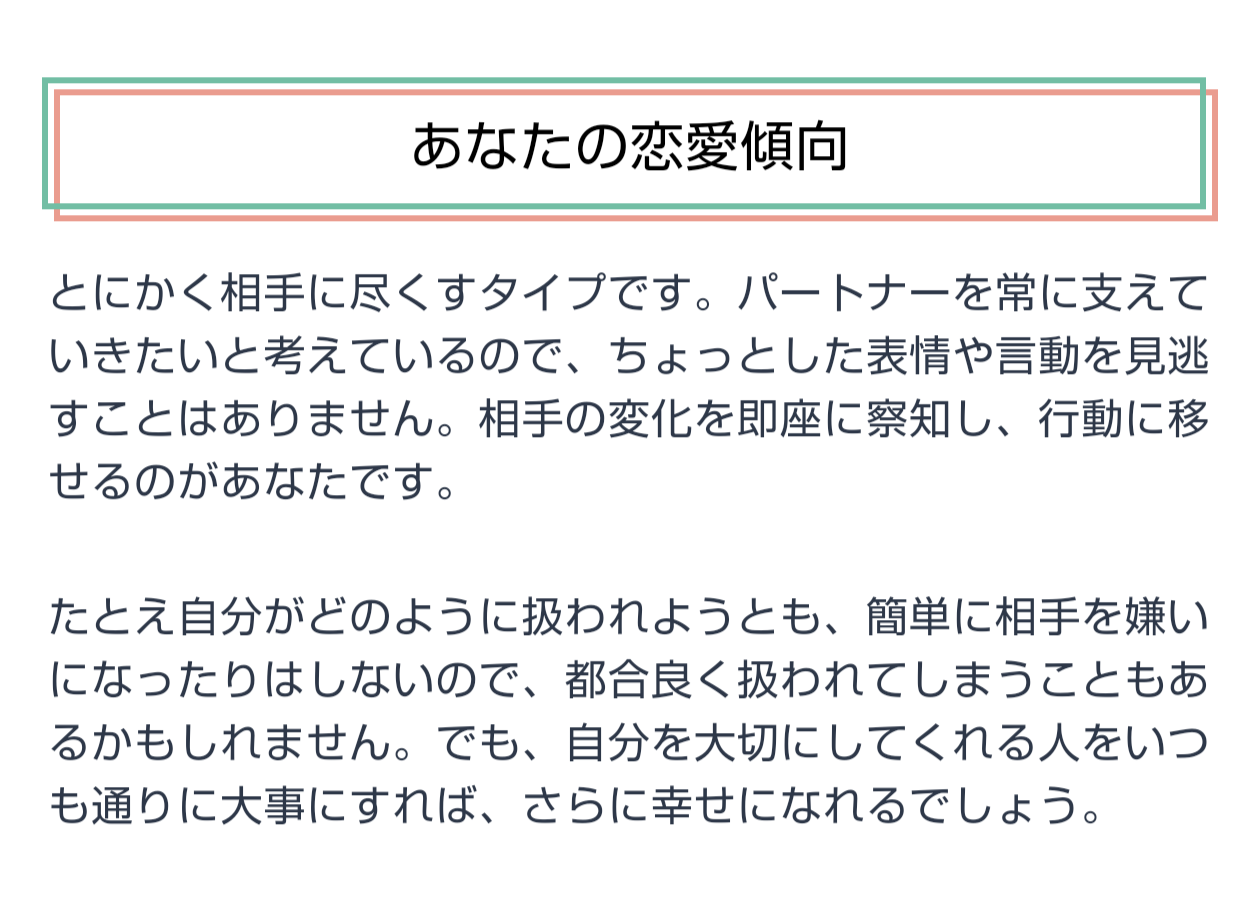 あなたの恋愛傾向

とにかく相手に尽くすタイプです。パートナーを常に支えていきたいと考えているので、ちょっとした表情や言動を見逃すことはありません。相手の変化を即座に察知し、行動に移せるのがあなたです。

たとえ自分がどのように扱われようとも、簡単に相手を嫌いになったりはしないので、都合良く扱われてしまうこともあるかもしれません。でも、自分を大切にしてくれる人をいつも通りに大事にすれば、さらに幸せになれるでしょう。